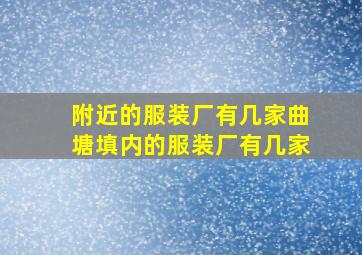 附近的服装厂有几家曲塘填内的服装厂有几家